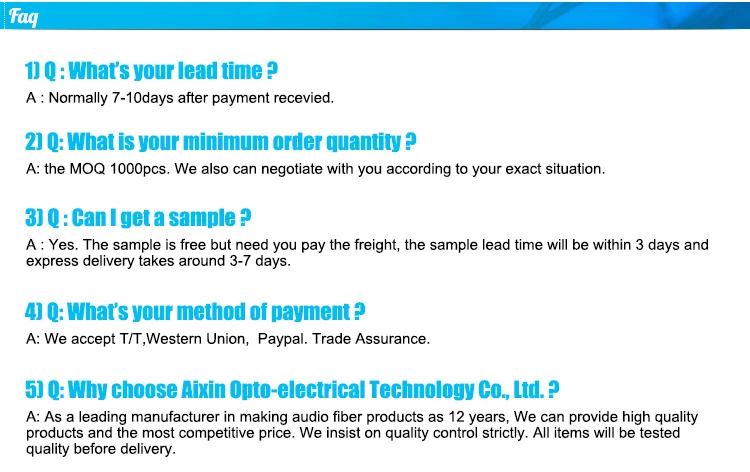 Faq

1) Q : What's your lead time ?
A : Normally 7-10days after payment recevied.

2) Q: What is your minimum order quantity ?
A: the MOQ 1000pcs. We also can negotiate with you according to your exact situation.

3) Q : Can I get a sample ?
A : Yes. The sample is free but need you pay the freight, the sample lead time will be within 3 days and express delivery takes around 3-7 days.

4) Q: What's your method of payment ?
A: We accept T/T,Western Union, Paypal. Trade Assurance.

5) Q: Why choose Aixin Opto-electrical Technology Co., Ltd. ?
A: As a leading manufacturer in making audio fiber products as 12 years, We can provide high quality products and the most competitive price. We insist on quality control strictly. All items will be tested quality before delivery.